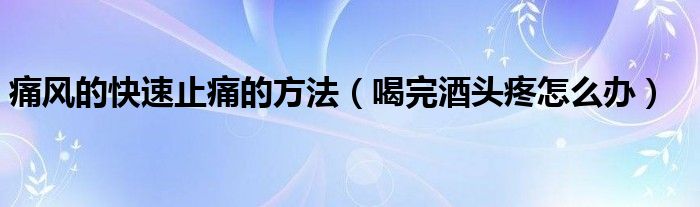 痛风的快速止痛的方法（喝完酒头疼怎么办）